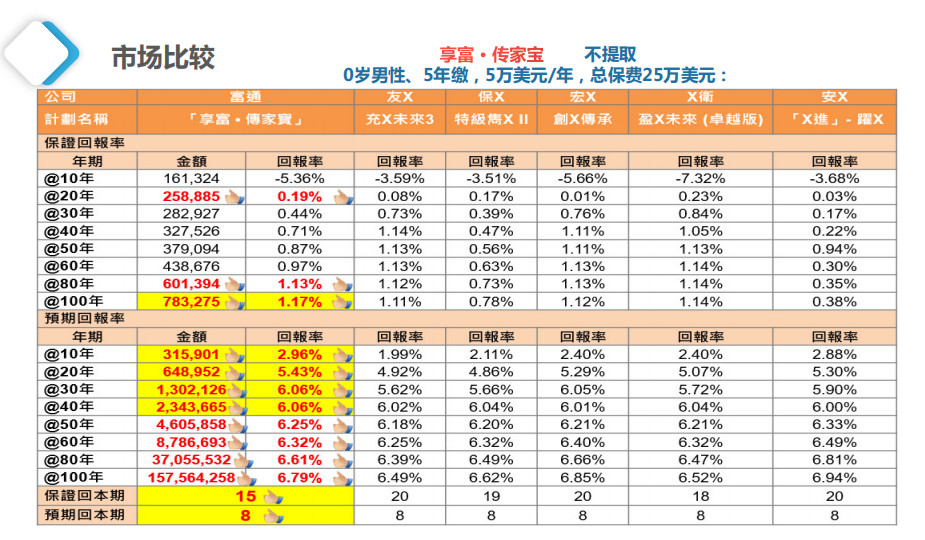 市场比较

享富・传家宝 不提取
0岁男性、5年缴，5万美元/年，总保费25万美元：

| 公司 | 富通 | | 友X | 保X | 宏X | X衛 | 安X |
|---|---|---|---|---|---|---|---|
| 計劃名稱 | 「享富・傳家寶」 | | 充X未來3 | 特級雋X II | 創X傳承 | 盈X未來 (卓越版) | 「X進」- 躍X |
| 保證回報率 | | | | | | | |
| 年期 | 金額 | 回報率 | 回報率 | 回報率 | 回報率 | 回報率 | 回報率 |
| @10年 | 161,324 | -5.36% | -3.59% | -3.51% | -5.66% | -7.32% | -3.68% |
| @20年 | 258,885 | 0.19% | 0.08% | 0.17% | 0.01% | 0.23% | 0.03% |
| @30年 | 282,927 | 0.44% | 0.73% | 0.39% | 0.76% | 0.84% | 0.17% |
| @40年 | 327,526 | 0.71% | 1.14% | 0.47% | 1.11% | 1.05% | 0.22% |
| @50年 | 379,094 | 0.87% | 1.13% | 0.56% | 1.11% | 1.13% | 0.94% |
| @60年 | 438,676 | 0.97% | 1.13% | 0.63% | 1.13% | 1.14% | 0.30% |
| @80年 | 601,394 | 1.13% | 1.12% | 0.73% | 1.13% | 1.14% | 0.35% |
| @100年 | 783,275 | 1.17% | 1.11% | 0.78% | 1.12% | 1.14% | 0.38% |
| 預期回報率 | | | | | | | |
| 年期 | 金額 | 回報率 | 回報率 | 回報率 | 回報率 | 回報率 | 回報率 |
| @10年 | 315,901 | 2.96% | 1.99% | 2.11% | 2.40% | 2.40% | 2.88% |
| @20年 | 648,952 | 5.43% | 4.92% | 4.86% | 5.29% | 5.07% | 5.30% |
| @30年 | 1,302,126 | 6.06% | 5.62% | 5.66% | 6.05% | 5.72% | 5.90% |
| @40年 | 2,343,665 | 6.06% | 6.02% | 6.04% | 6.01% | 6.04% | 6.00% |
| @50年 | 4,605,858 | 6.25% | 6.18% | 6.20% | 6.21% | 6.21% | 6.33% |
| @60年 | 8,786,693 | 6.32% | 6.25% | 6.32% | 6.40% | 6.32% | 6.49% |
| @80年 | 37,055,532 | 6.61% | 6.39% | 6.49% | 6.66% | 6.47% | 6.81% |
| @100年 | 157,564,258 | 6.79% | 6.49% | 6.62% | 6.85% | 6.52% | 6.94% |
| 保證回本期 | 15 | | 20 | 19 | 20 | 18 | 20 |
| 預期回本期 | 8 | | 8 | 8 | 8 | 8 | 8 |